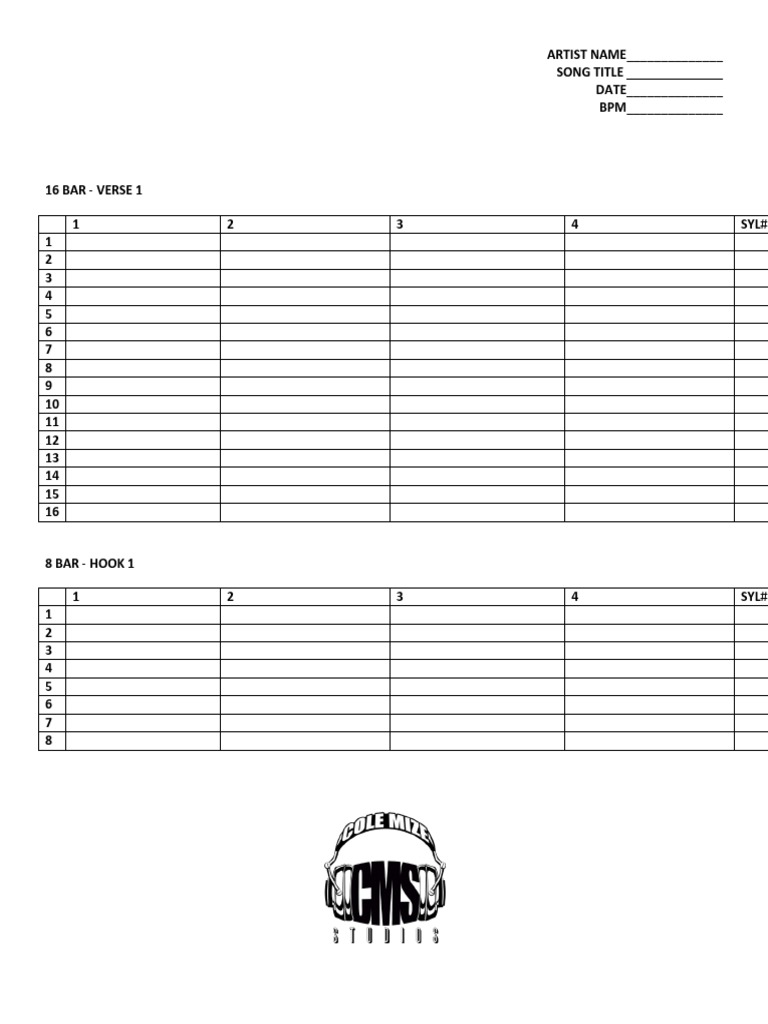 ARTIST NAME______________
SONG TITLE ______________
DATE______________
BPM______________

16 BAR - VERSE 1

| | 1 | 2 | 3 | 4 | SYL# |
|---|---|---|---|---|---|
| 1 | | | | | |
| 2 | | | | | |
| 3 | | | | | |
| 4 | | | | | |
| 5 | | | | | |
| 6 | | | | | |
| 7 | | | | | |
| 8 | | | | | |
| 9 | | | | | |
| 10 | | | | | |
| 11 | | | | | |
| 12 | | | | | |
| 13 | | | | | |
| 14 | | | | | |
| 15 | | | | | |
| 16 | | | | | |

8 BAR - HOOK 1

| | 1 | 2 | 3 | 4 | SYL# |
|---|---|---|---|---|---|
| 1 | | | | | |
| 2 | | | | | |
| 3 | | | | | |
| 4 | | | | | |
| 5 | | | | | |
| 6 | | | | | |
| 7 | | | | | |
| 8 | | | | | |

COLE MIZE
CMS
STUDIOS